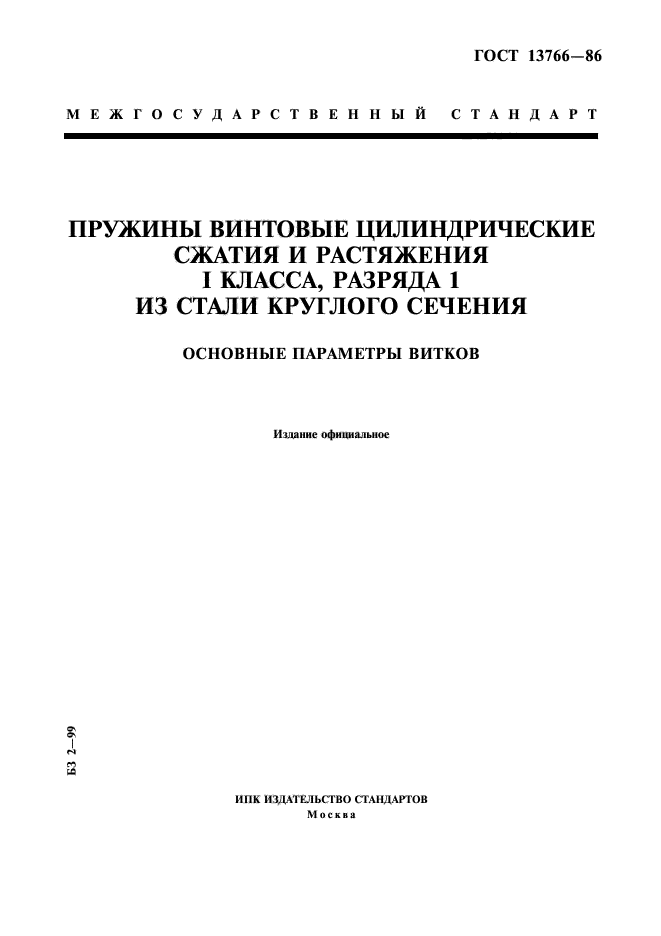 ГОСТ 13766—86

МЕЖГОСУДАРСТВЕННЫЙ СТАНДАРТ

ПРУЖИНЫ ВИНТОВЫЕ ЦИЛИНДРИЧЕСКИЕ СЖАТИЯ И РАСТЯЖЕНИЯ I КЛАССА, РАЗРЯДА 1 ИЗ СТАЛИ КРУГЛОГО СЕЧЕНИЯ

ОСНОВНЫЕ ПАРАМЕТРЫ ВИТКОВ

Издание официальное

БЗ 2—99

ИПК ИЗДАТЕЛЬСТВО СТАНДАРТОВ
Москва